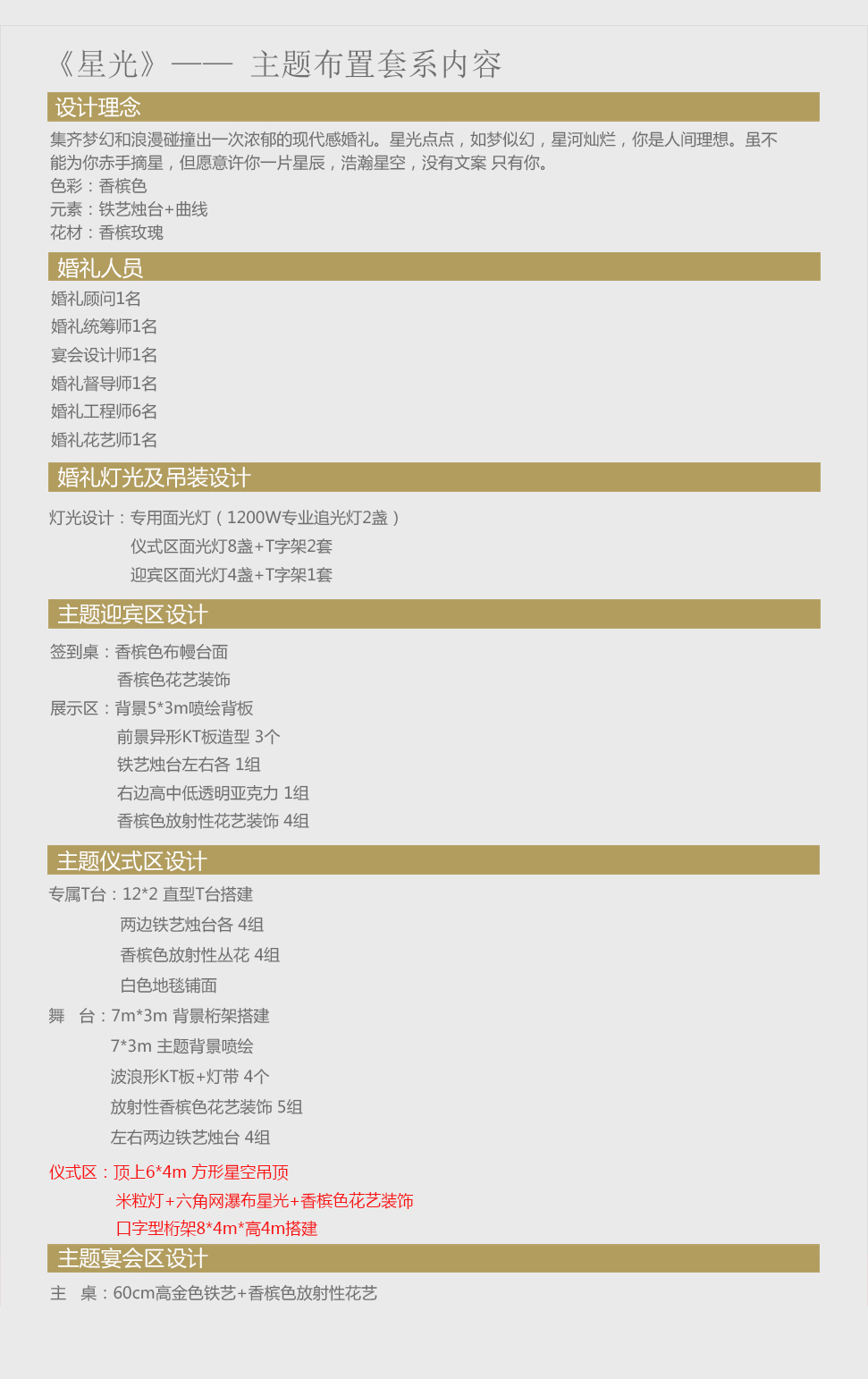 《星光》—— 主题布置套系内容

设计理念

集齐梦幻和浪漫碰撞出一次浓郁的现代感婚礼。星光点点，如梦似幻，星河灿烂，你是人间理想。虽不能为你赤手摘星，但愿意许你一片星辰，浩瀚星空，没有文案 只有你。
色彩：香槟色
元素：铁艺烛台+曲线
花材：香槟玫瑰

婚礼人员

婚礼顾问1名
婚礼统筹师1名
宴会设计师1名
婚礼督导师1名
婚礼工程师6名
婚礼花艺师1名

婚礼灯光及吊装设计

灯光设计：专用面光灯（1200W专业追光灯2盏）
仪式区面光灯8盏+T字架2套
迎宾区面光灯4盏+T字架1套

主题迎宾区设计

签到桌：香槟色布幔台面
香槟色花艺装饰
展示区：背景5*3m喷绘背板
前景异形KT板造型 3个
铁艺烛台左右各 1组
右边高中低透明亚克力 1组
香槟色放射性花艺装饰 4组

主题仪式区设计

专属T台：12*2 直型T台搭建
两边铁艺烛台各 4组
香槟色放射性丛花 4组
白色地毯铺面
舞 台：7m*3m 背景桁架搭建
7*3m 主题背景喷绘
波浪形KT板+灯带 4个
放射性香槟色花艺装饰 5组
左右两边铁艺烛台 4组

仪式区：顶上6*4m 方形星空吊顶
米粒灯+六角网瀑布星光+香槟色花艺装饰
口字型桁架8*4m*高4m搭建

主题宴会区设计

主 桌：60cm高金色铁艺+香槟色放射性花艺